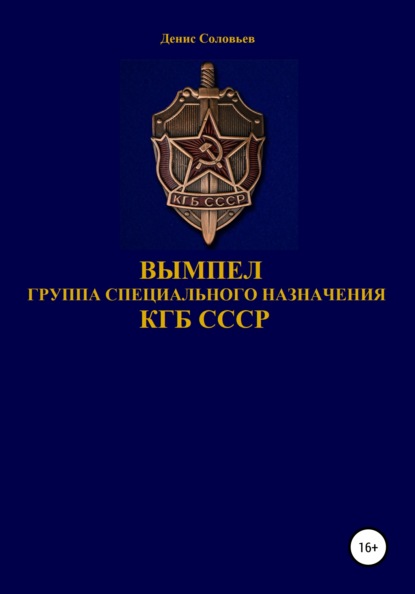 Денис Соловьев

КГБ СССР

ВЫМПЕЛ
ГРУППА СПЕЦИАЛЬНОГО НАЗНАЧЕНИЯ
КГБ СССР

16+